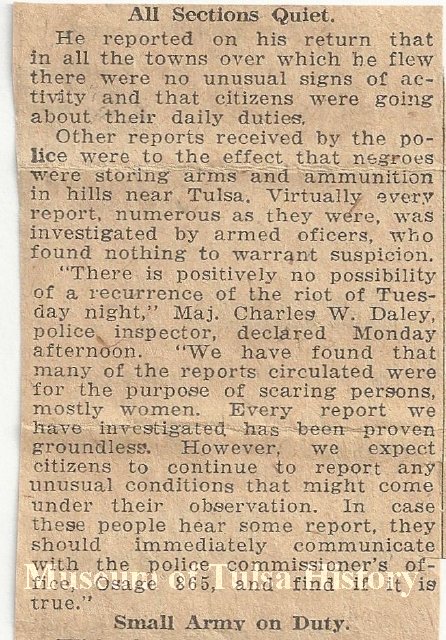 All Sections Quiet.

He reported on his return that in all the towns over which he flew there were no unusual signs of activity and that citizens were going about their daily duties.

Other reports received by the police were to the effect that negroes were storing arms and ammunition in hills near Tulsa. Virtually every report, numerous as they were, was investigated by armed oficers, who found nothing to warrant suspicion.

"There is positively no possibility of a recurrence of the riot of Tuesday night," Maj. Charles W. Daley, police inspector, declared Monday afternoon. "We have found that many of the reports circulated were for the purpose of scaring persons, mostly women. Every report we have investigated has been proven groundless. However, we expect citizens to continue to report any unusual conditions that might come under their observation. In case these people hear some report, they should immediately communicate with the police commissioner's office, Osage 865, and find if it is true."

Museum of Tulsa History

Small Army on Duty.